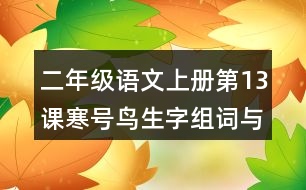 二年级语文上册第13课寒号鸟生字组词与